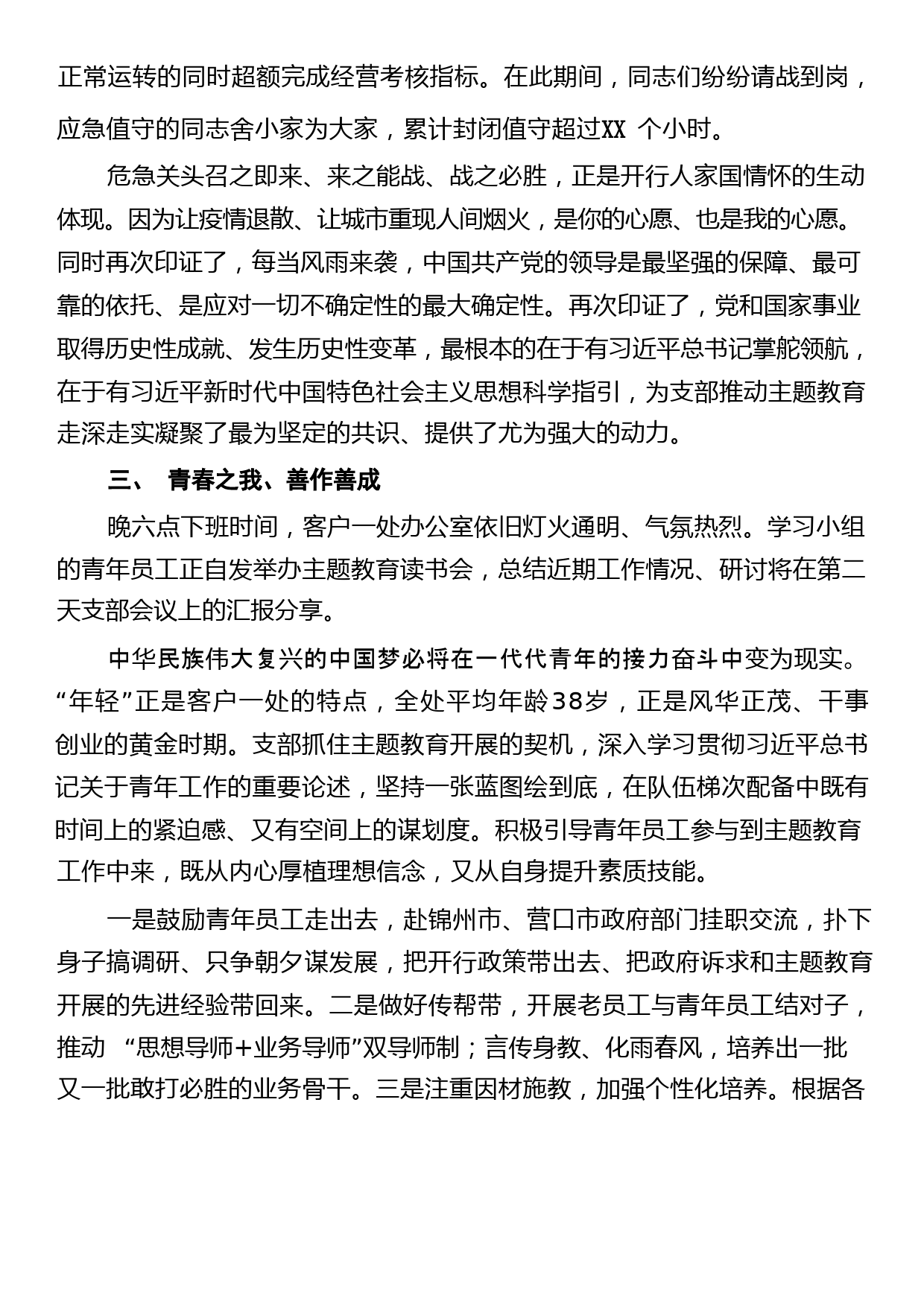 正常运转的同时超额完成经营考核指标。在此期间，同志们纷纷请战到岗，应急值守的同志舍小家为大家，累计封闭值守超过XX 个小时。

危急关头召之即来、来之能战、战之必胜，正是开行人家国情怀的生动体现。因为让疫情退散、让城市重现人间烟火，是你的心愿、也是我的心愿。同时再次印证了，每当风雨来袭，中国共产党的领导是最坚强的保障、最可靠的依托、是应对一切不确定性的最大确定性。再次印证了，党和国家事业取得历史性成就、发生历史性变革，最根本的在于有习近平总书记掌舵领航，在于有习近平新时代中国特色社会主义思想科学指引，为支部推动主题教育走深走实凝聚了最为坚定的共识、提供了尤为强大的动力。

三、 青春之我、善作善成

晚六点下班时间，客户一处办公室依旧灯火通明、气氛热烈。学习小组的青年员工正自发举办主题教育读书会，总结近期工作情况、研讨将在第二天支部会议上的汇报分享。

中华民族伟大复兴的中国梦必将在一代代青年的接力奋斗中变为现实。“年轻”正是客户一处的特点，全处平均年龄38岁，正是风华正茂、干事创业的黄金时期。支部抓住主题教育开展的契机，深入学习贯彻习近平总书记关于青年工作的重要论述，坚持一张蓝图绘到底，在队伍梯次配备中既有时间上的紧迫感、又有空间上的谋划度。积极引导青年员工参与到主题教育工作中来，既从内心厚植理想信念，又从自身提升素质技能。

一是鼓励青年员工走出去，赴锦州市、营口市政府部门挂职交流，扑下身子搞调研、只争朝夕谋发展，把开行政策带出去、把政府诉求和主题教育开展的先进经验带回来。二是做好传帮带，开展老员工与青年员工结对子，推动 “思想导师+业务导师”双导师制；言传身教、化雨春风，培养出一批又一批敢打必胜的业务骨干。三是注重因材施教，加强个性化培养。根据各